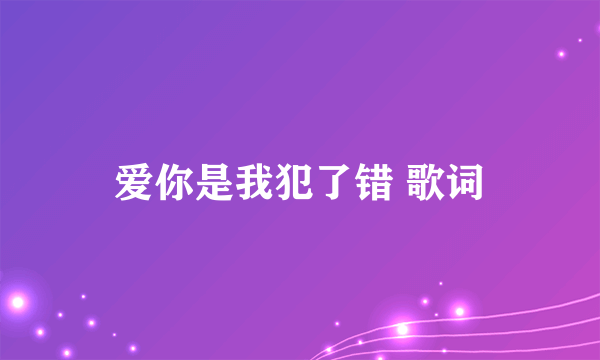 爱你是我犯了错 歌词